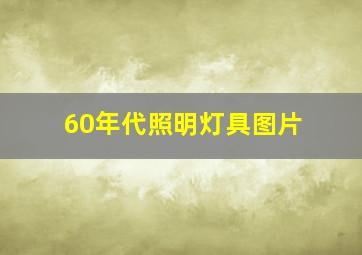 60年代照明灯具图片